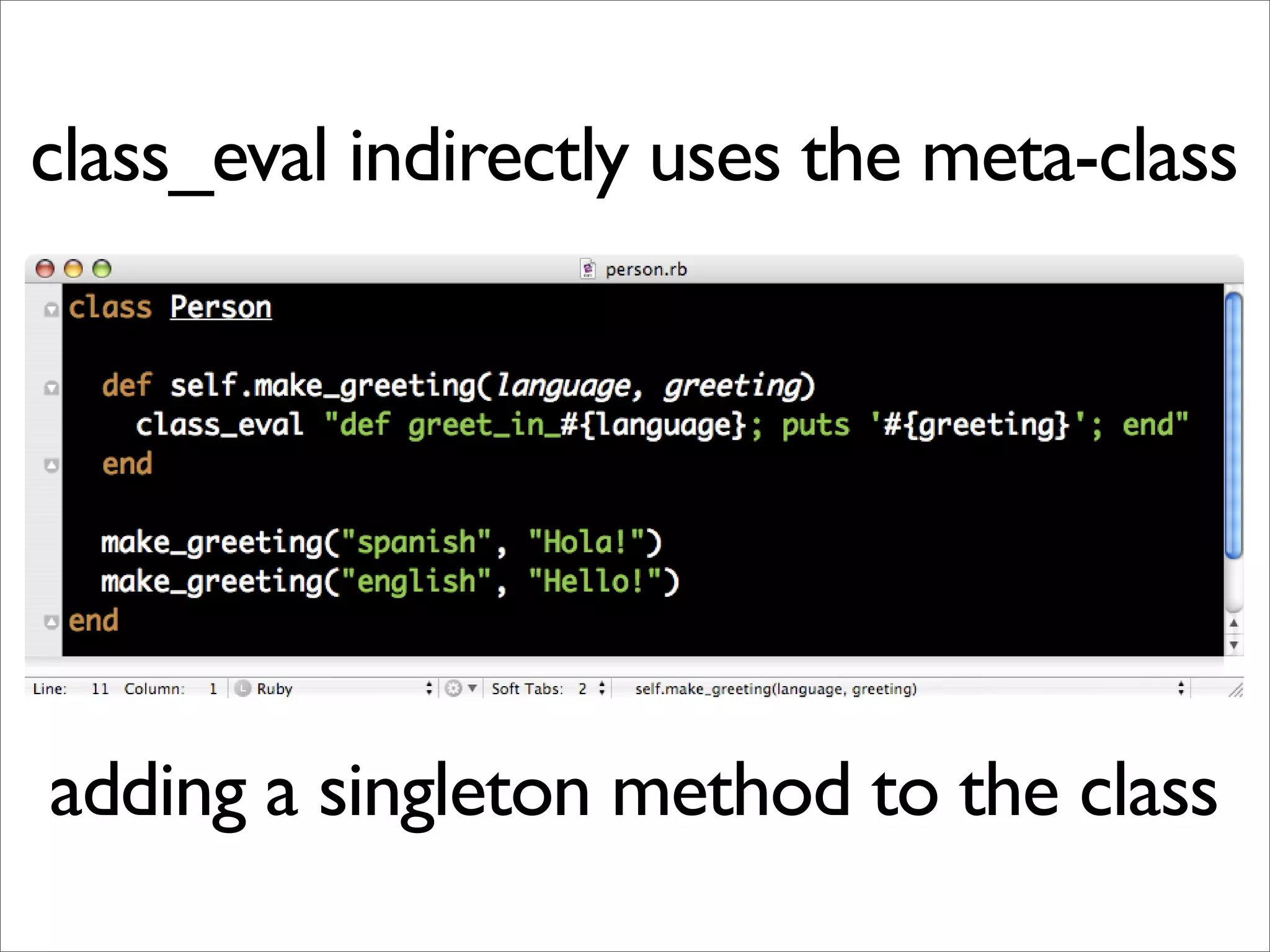 class_eval indirectly uses the meta-class

person.rb

class Person

  def self.make_greeting(language, greeting)
    class_eval "def greet_in_#{language}; puts '#{greeting}'; end"
  end

  make_greeting("spanish", "Hola!")
  make_greeting("english", "Hello!")
end

Line: 11 Column: 1 Ruby Soft Tabs: 2 self.make_greeting(language, greeting)

adding a singleton method to the class